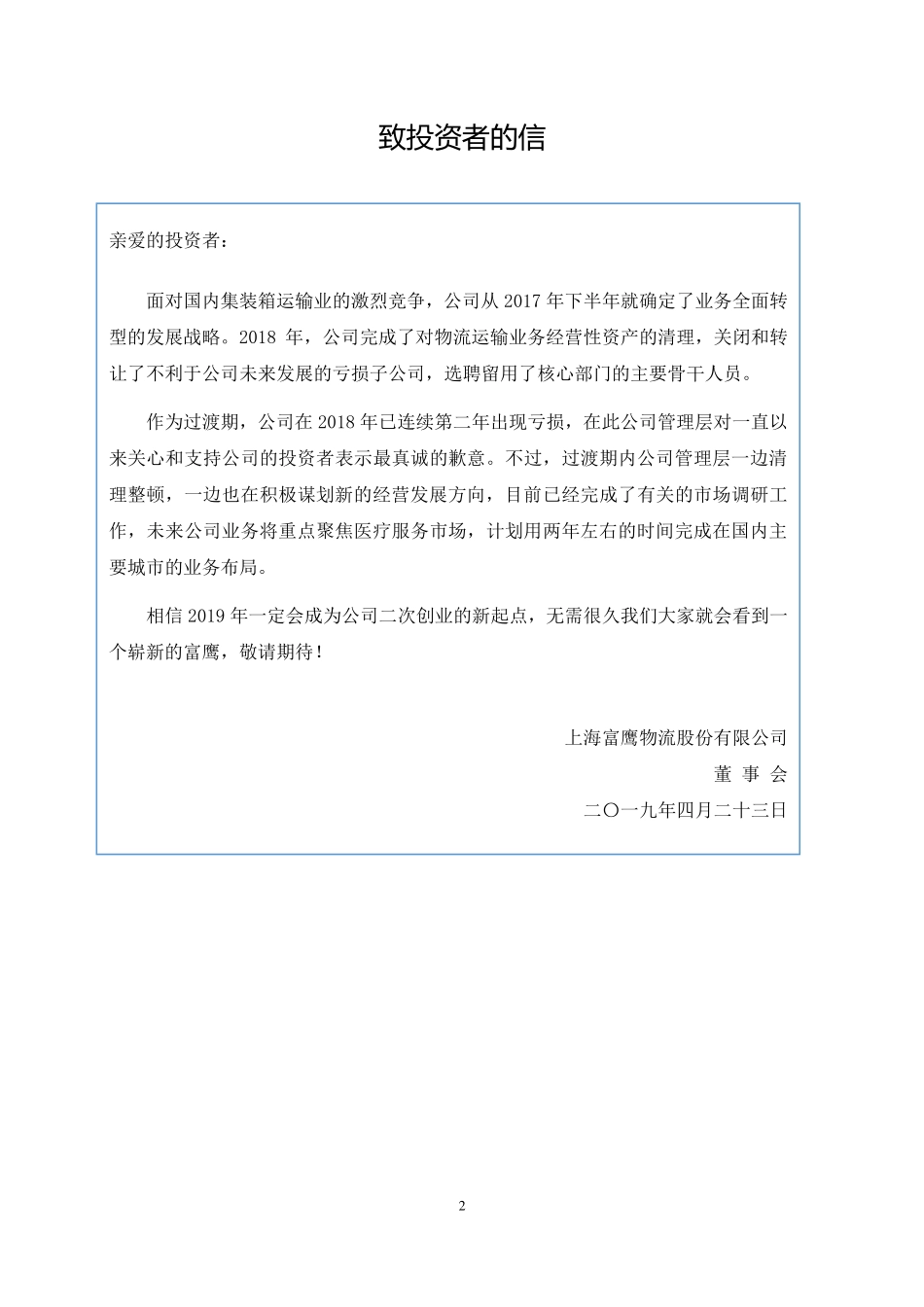 致投资者的信

亲爱的投资者：

面对国内集装箱运输业的激烈竞争，公司从 2017 年下半年就确定了业务全面转型的发展战略。2018 年，公司完成了对物流运输业务经营性资产的清理，关闭和转让了不利于公司未来发展的亏损子公司，选聘留用了核心部门的主要骨干人员。

作为过渡期，公司在 2018 年已连续第二年出现亏损，在此公司管理层对一直以来关心和支持公司的投资者表示最真诚的歉意。不过，过渡期内公司管理层一边清理整顿，一边也在积极谋划新的经营发展方向，目前已经完成了有关的市场调研工作，未来公司业务将重点聚焦医疗服务市场，计划用两年左右的时间完成在国内主要城市的业务布局。

相信 2019 年一定会成为公司二次创业的新起点，无需很久我们大家就会看到一个崭新的富鹰，敬请期待！

上海富鹰物流股份有限公司
董 事 会
二〇一九年四月二十三日

2